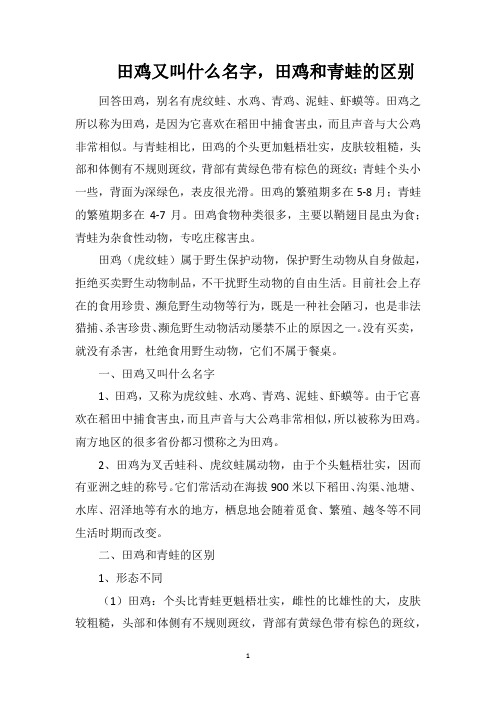 田鸡又叫什么名字，田鸡和青蛙的区别

回答田鸡，别名有虎纹蛙、水鸡、青鸡、泥蛙、虾蟆等。田鸡之所以称为田鸡，是因为它喜欢在稻田中捕食害虫，而且声音与大公鸡非常相似。与青蛙相比，田鸡的个头更加魁梧壮实，皮肤较粗糙，头部和体侧有不规则斑纹，背部有黄绿色带有棕色的斑纹；青蛙个头小一些，背面为深绿色，表皮很光滑。田鸡的繁殖期多在 5-8 月；青蛙的繁殖期多在 4-7 月。田鸡食物种类很多，主要以鞘翅目昆虫为食；青蛙为杂食性动物，专吃庄稼害虫。

田鸡（虎纹蛙）属于野生保护动物，保护野生动物从自身做起，拒绝买卖野生动物制品，不干扰野生动物的自由生活。目前社会上存在的食用珍贵、濒危野生动物等行为，既是一种社会陋习，也是非法猎捕、杀害珍贵、濒危野生动物活动屡禁不止的原因之一。没有买卖，就没有杀害，杜绝食用野生动物，它们不属于餐桌。

一、田鸡又叫什么名字

1、田鸡，又称为虎纹蛙、水鸡、青鸡、泥蛙、虾蟆等。由于它喜欢在稻田中捕食害虫，而且声音与大公鸡非常相似，所以被称为田鸡。南方地区的很多省份都习惯称之为田鸡。

2、田鸡为叉舌蛙科、虎纹蛙属动物，由于个头魁梧壮实，因而有亚洲之蛙的称号。它们常活动在海拔 900 米以下稻田、沟渠、池塘、水库、沼泽地等有水的地方，栖息地会随着觅食、繁殖、越冬等不同生活时期而改变。

二、田鸡和青蛙的区别

1、形态不同

（1）田鸡：个头比青蛙更魁梧壮实，雌性的比雄性的大，皮肤较粗糙，头部和体侧有不规则斑纹，背部有黄绿色带有棕色的斑纹，

1